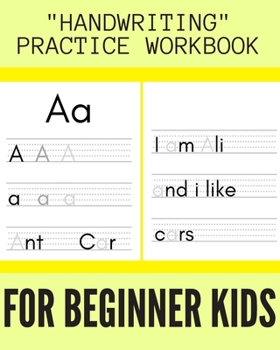 "HANDWRITING"
PRACTICE WORKBOOK

Aa

A A A

a a a

Ant Car

I am Ali

and i like

cars

FOR BEGINNER KIDS